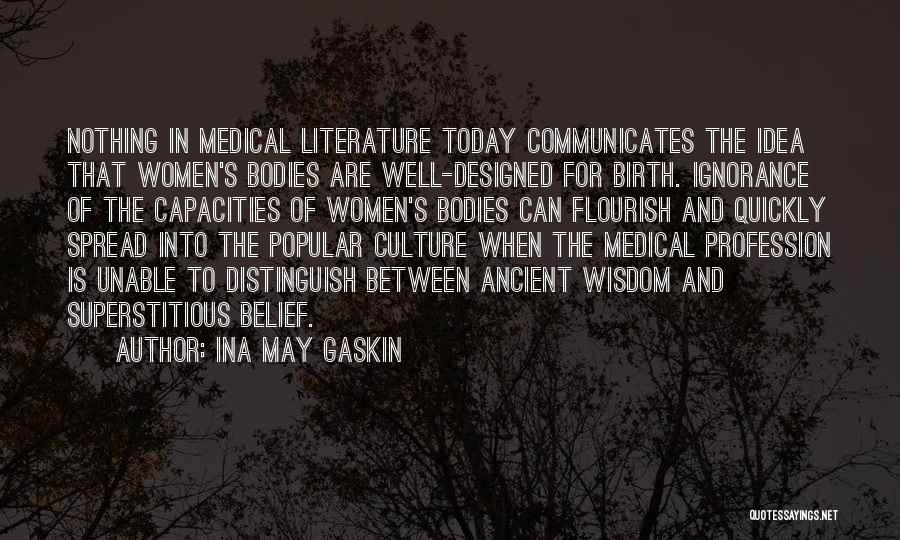 NOTHING IN MEDICAL LITERATURE TODAY COMMUNICATES THE IDEA THAT WOMEN'S BODIES ARE WELL-DESIGNED FOR BIRTH. IGNORANCE OF THE CAPACITIES OF WOMEN'S BODIES CAN FLOURISH AND QUICKLY SPREAD INTO THE POPULAR CULTURE WHEN THE MEDICAL PROFESSION IS UNABLE TO DISTINGUISH BETWEEN ANCIENT WISDOM AND SUPERSTITIOUS BELIEF.

AUTHOR: INA MAY GASKIN

QUOTESSAYINGS.NET